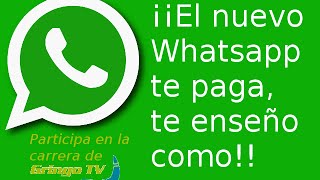 ¡¡El nuevo Whatsapp te paga, te enseño como!!

Participa en la carrera de Gringo TV